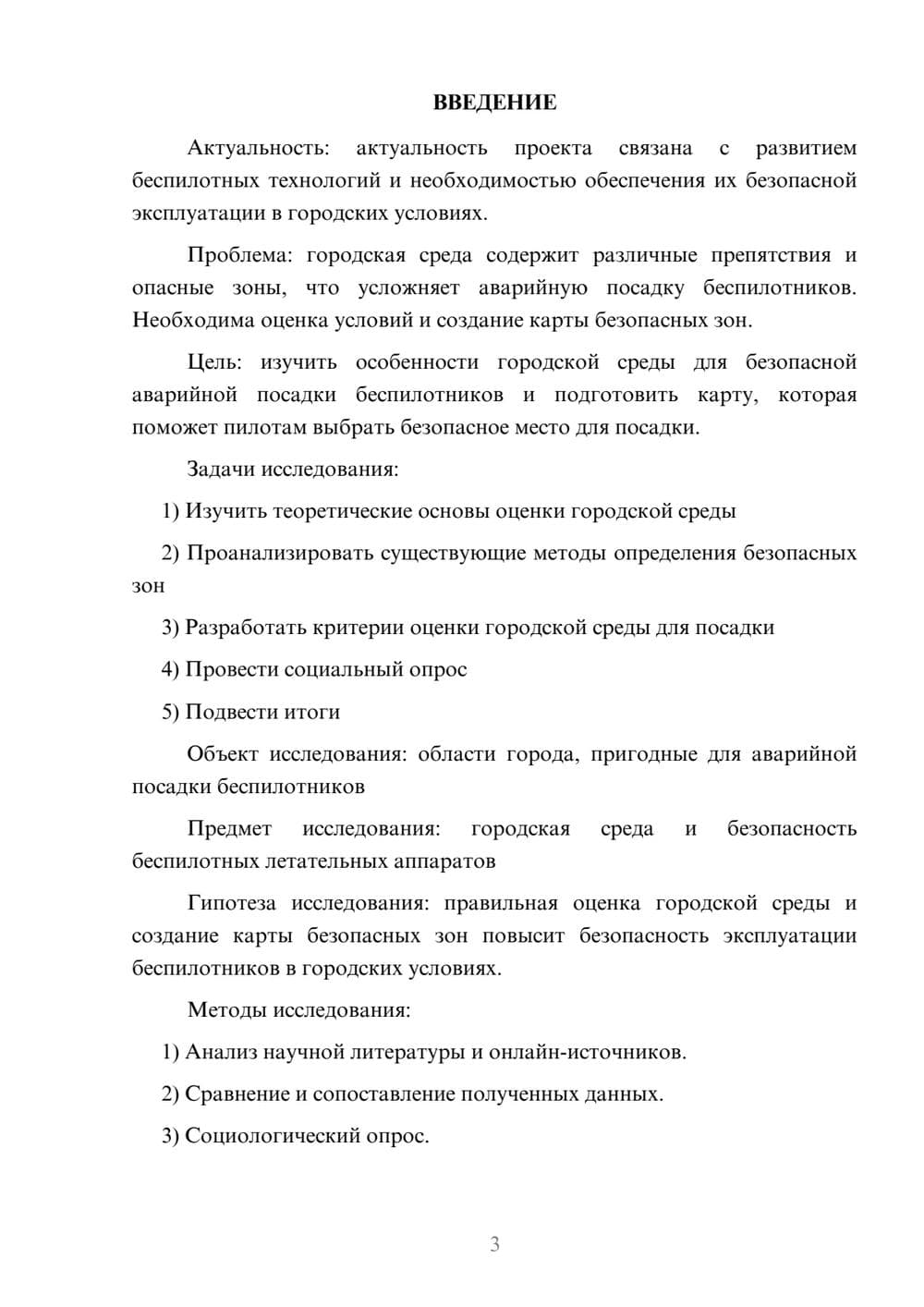 ВВЕДЕНИЕ

Актуальность: актуальность проекта связана с развитием беспилотных технологий и необходимостью обеспечения их безопасной эксплуатации в городских условиях.

Проблема: городская среда содержит различные препятствия и опасные зоны, что усложняет аварийную посадку беспилотников. Необходима оценка условий и создание карты безопасных зон.

Цель: изучить особенности городской среды для безопасной аварийной посадки беспилотников и подготовить карту, которая поможет пилотам выбрать безопасное место для посадки.

Задачи исследования:

1) Изучить теоретические основы оценки городской среды

2) Проанализировать существующие методы определения безопасных зон

3) Разработать критерии оценки городской среды для посадки

4) Провести социальный опрос

5) Подвести итоги

Объект исследования: области города, пригодные для аварийной посадки беспилотников

Предмет исследования: городская среда и безопасность беспилотных летательных аппаратов

Гипотеза исследования: правильная оценка городской среды и создание карты безопасных зон повысит безопасность эксплуатации беспилотников в городских условиях.

Методы исследования:

1) Анализ научной литературы и онлайн-источников.

2) Сравнение и сопоставление полученных данных.

3) Социологический опрос.

3